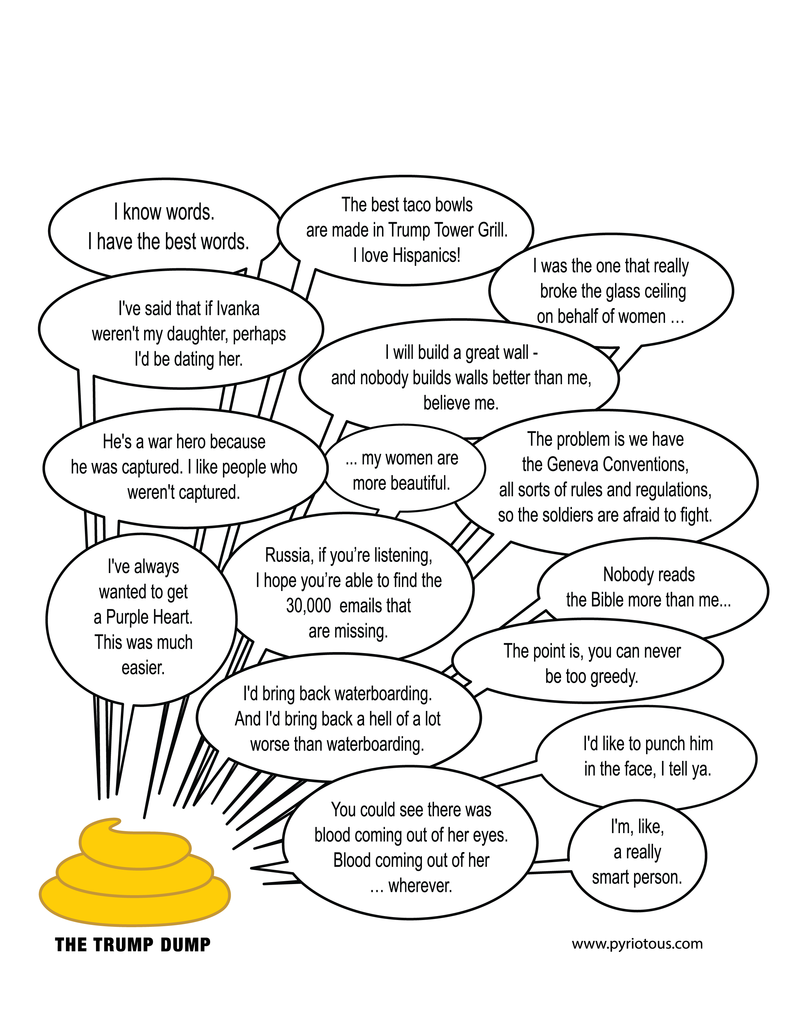 I know words. I have the best words.

The best taco bowls are made in Trump Tower Grill. I love Hispanics!

I was the one that really broke the glass ceiling on behalf of women ...

I've said that if Ivanka weren't my daughter, perhaps I'd be dating her.

I will build a great wall - and nobody builds walls better than me, believe me.

He's a war hero because he was captured. I like people who weren't captured.

... my women are more beautiful.

The problem is we have the Geneva Conventions, all sorts of rules and regulations, so the soldiers are afraid to fight.

I've always wanted to get a Purple Heart. This was much easier.

Russia, if you're listening, I hope you're able to find the 30,000 emails that are missing.

Nobody reads the Bible more than me...

The point is, you can never be too greedy.

I'd bring back waterboarding. And I'd bring back a hell of a lot worse than waterboarding.

I'd like to punch him in the face, I tell ya.

You could see there was blood coming out of her eyes. Blood coming out of her ... wherever.

I'm, like, a really smart person.

THE TRUMP DUMP

www.pyriotous.com